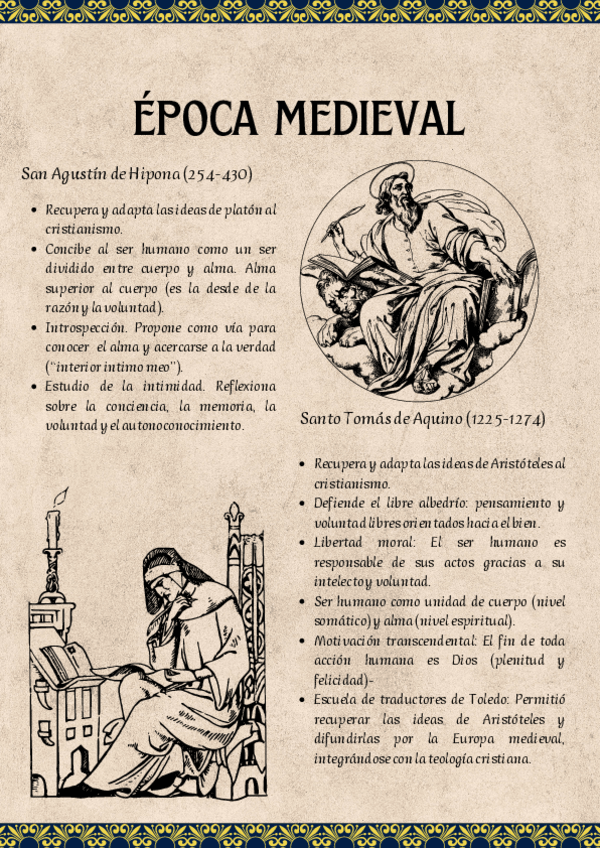 ÉPOCA MEDIEVAL

San Agustín de Hipona (254-430)

- Recupera y adapta las ideas de platón al cristianismo.
- Concibe al ser humano como un ser dividido entre cuerpo y alma. Alma superior al cuerpo (es la desde de la razón y la voluntad).
- Introspección. Propone como vía para conocer el alma y acercarse a la verdad ("interior intimo meo").
- Estudio de la intimidad. Reflexiona sobre la conciencia, la memoria, la voluntad y el autonoconocimiento.

Santo Tomás de Aquino (1225-1274)

- Recupera y adapta las ideas de Aristóteles al cristianismo.
- Defiende el libre albedrío: pensamiento y voluntad libres orientados hacia el bien.
- Libertad moral: El ser humano es responsable de sus actos gracias a su intelecto y voluntad.
- Ser humano como unidad de cuerpo (nivel somático) y alma (nivel espiritual).
- Motivación transcendental: El fin de toda acción humana es Dios (plenitud y felicidad)-
- Escuela de traductores de Toledo: Permitió recuperar las ideas de Aristóteles y difundirlas por la Europa medieval, integrándose con la teología cristiana.